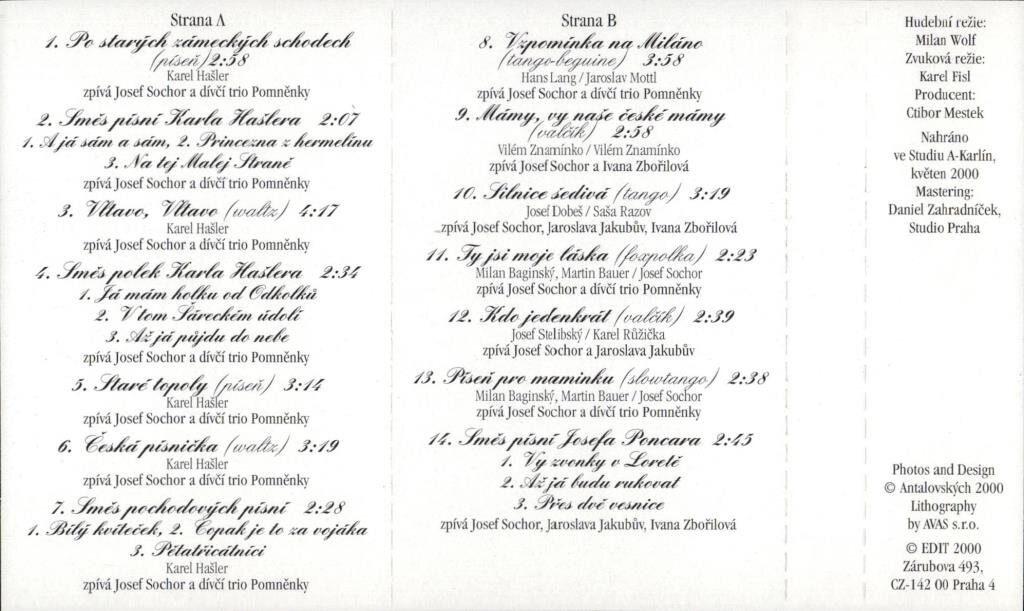 Strana A

1. Po starých zámeckých schodech (píseň) 2:58
Karel Hašler
zpívá Josef Sochor a dívčí trio Pomněnky

2. Směs písní Karla Hašlera 2:07
1. A já sám a sám, 2. Princezna z hermelínu
3. Na tej Malej Straně
zpívá Josef Sochor a dívčí trio Pomněnky

3. Vltavo, Vltavo (waltz) 4:17
Karel Hašler
zpívá Josef Sochor a dívčí trio Pomněnky

4. Směs polek Karla Hašlera 2:34
1. Já mám holku od Odkolků
2. V tom Šáreckém údolí
3. Až já půjdu do nebe
zpívá Josef Sochor a dívčí trio Pomněnky

5. Staré topoly (píseň) 3:14
Karel Hašler
zpívá Josef Sochor a dívčí trio Pomněnky

6. Česká písnička (waltz) 3:19
Karel Hašler
zpívá Josef Sochor a dívčí trio Pomněnky

7. Směs pochodových písní 2:28
1. Bílý kvíteček, 2. Copak je to za vojáka
3. Pětatřicátníci
Karel Hašler
zpívá Josef Sochor a dívčí trio Pomněnky

Strana B

8. Vzpomínka na Miláno (tango-beguine) 3:58
Hans Lang / Jaroslav Mottl
zpívá Josef Sochor a dívčí trio Pomněnky

9. Mámy, vy naše české mámy (valčík) 2:58
Vilém Znamínko / Vilém Znamínko
zpívá Josef Sochor a Ivana Zbořilová

10. Silnice šedivá (tango) 3:19
Josef Dobeš / Saša Razov
zpívá Josef Sochor, Jaroslava Jakubův, Ivana Zbořilová

11. Ty jsi moje láska (foxpolka) 2:23
Milan Baginský, Martin Bauer / Josef Sochor
zpívá Josef Sochor a dívčí trio Pomněnky

12. Kdo jedenkrát (valčík) 2:39
Josef Stelibský / Karel Růžička
zpívá Josef Sochor a Jaroslava Jakubův

13. Píseň pro maminku (slowtango) 2:38
Milan Baginský, Martin Bauer / Josef Sochor
zpívá Josef Sochor a dívčí trio Pomněnky

14. Směs písní Josefa Poncara 2:45
1. Vy zvonky v Loretě
2. Až já budu rukovat
3. Přes dvě vesnice
zpívá Josef Sochor, Jaroslava Jakubův, Ivana Zbořilová

Hudební režie:
Milan Wolf
Zvuková režie:
Karel Fisl
Producent:
Ctibor Mestek

Nahráno
ve Studiu A-Karlín,
květen 2000
Mastering:
Daniel Zahradníček,
Studio Praha

Photos and Design
© Antalovských 2000
Lithography
by AVAS s.r.o.

© EDIT 2000
Zárubova 493,
CZ-142 00 Praha 4